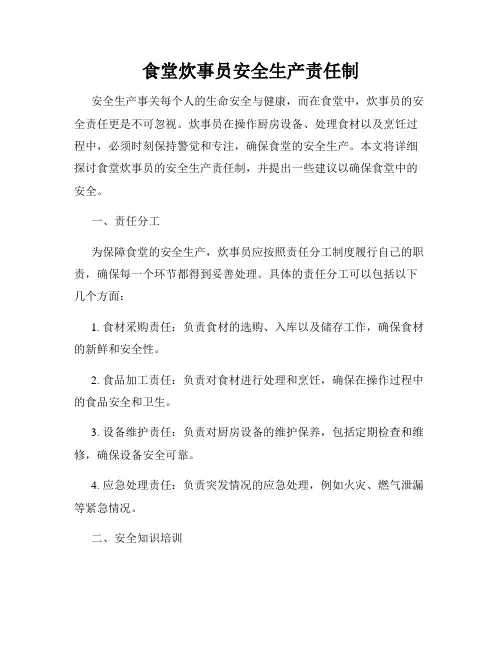 食堂炊事员安全生产责任制

安全生产事关每个人的生命安全与健康，而在食堂中，炊事员的安全责任更是不可忽视。炊事员在操作厨房设备、处理食材以及烹饪过程中，必须时刻保持警觉和专注，确保食堂的安全生产。本文将详细探讨食堂炊事员的安全生产责任制，并提出一些建议以确保食堂中的安全。

一、责任分工

为保障食堂的安全生产，炊事员应按照责任分工制度履行自己的职责，确保每一个环节都得到妥善处理。具体的责任分工可以包括以下几个方面：

1. 食材采购责任：负责食材的选购、入库以及储存工作，确保食材的新鲜和安全性。

2. 食品加工责任：负责对食材进行处理和烹饪，确保在操作过程中的食品安全和卫生。

3. 设备维护责任：负责对厨房设备的维护保养，包括定期检查和维修，确保设备安全可靠。

4. 应急处理责任：负责突发情况的应急处理，例如火灾、燃气泄漏等紧急情况。

二、安全知识培训